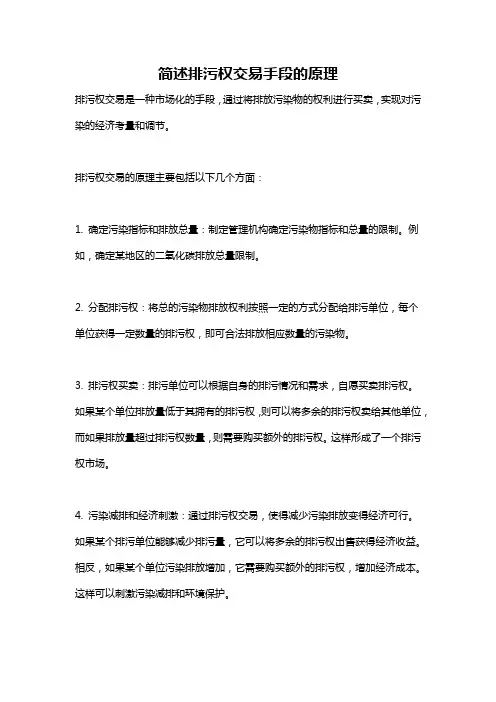 简述排污权交易手段的原理

排污权交易是一种市场化的手段，通过将排放污染物的权利进行买卖，实现对污染的经济考量和调节。

排污权交易的原理主要包括以下几个方面：

1. 确定污染指标和排放总量：制定管理机构确定污染物指标和总量的限制。例如，确定某地区的二氧化碳排放总量限制。

2. 分配排污权：将总的污染物排放权利按照一定的方式分配给排污单位，每个单位获得一定数量的排污权，即可合法排放相应数量的污染物。

3. 排污权买卖：排污单位可以根据自身的排污情况和需求，自愿买卖排污权。如果某个单位排放量低于其拥有的排污权，则可以将多余的排污权卖给其他单位，而如果排放量超过排污权数量，则需要购买额外的排污权。这样形成了一个排污权市场。

4. 污染减排和经济刺激：通过排污权交易，使得减少污染排放变得经济可行。如果某个排污单位能够减少排污量，它可以将多余的排污权出售获得经济收益。相反，如果某个单位污染排放增加，它需要购买额外的排污权，增加经济成本。这样可以刺激污染减排和环境保护。